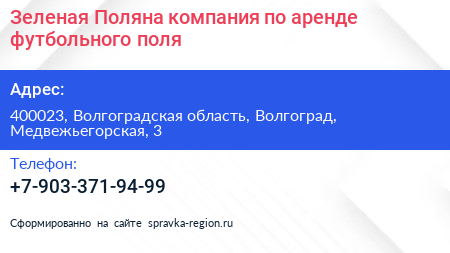 Зеленая Поляна компания по аренде футбольного поля

Адрес:

400023, Волгоградская область, Волгоград, Медвежьегорская, 3

Телефон:

+7-903-371-94-99

Сформированно на сайте spravka-region.ru